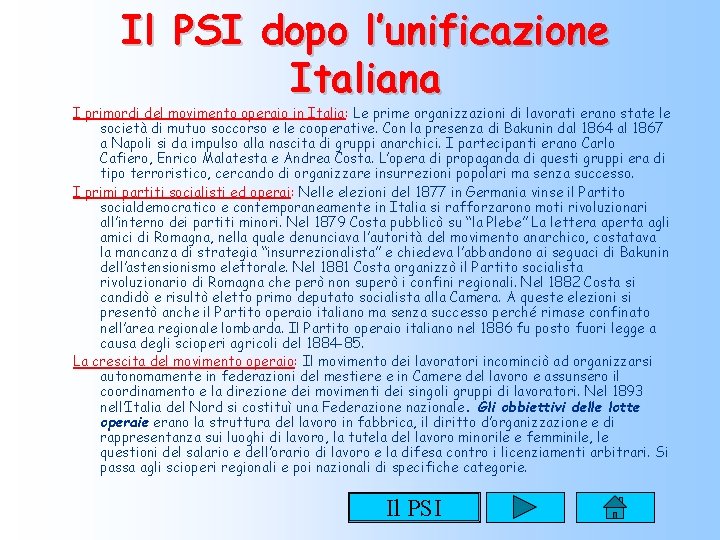 Il PSI dopo l'unificazione Italiana

I primordi del movimento operaio in Italia: Le prime organizzazioni di lavorati erano state le società di mutuo soccorso e le cooperative. Con la presenza di Bakunin dal 1864 al 1867 a Napoli si da impulso alla nascita di gruppi anarchici. I partecipanti erano Carlo Cafiero, Enrico Malatesta e Andrea Costa. L'opera di propaganda di questi gruppi era di tipo terroristico, cercando di organizzare insurrezioni popolari ma senza successo.

I primi partiti socialisti ed operai: Nelle elezioni del 1877 in Germania vinse il Partito socialdemocratico e contemporaneamente in Italia si rafforzarono moti rivoluzionari all'interno dei partiti minori. Nel 1879 Costa pubblicò su "la Plebe" La lettera aperta agli amici di Romagna, nella quale denunciava l'autorità del movimento anarchico, costatava la mancanza di strategia "insurrezionalista" e chiedeva l'abbandono ai seguaci di Bakunin dell'astensionismo elettorale. Nel 1881 Costa organizzò il Partito socialista rivoluzionario di Romagna che però non superò i confini regionali. Nel 1882 Costa si candidò e risultò eletto primo deputato socialista alla Camera. A queste elezioni si presentò anche il Partito operaio italiano ma senza successo perché rimase confinato nell'area regionale lombarda. Il Partito operaio italiano nel 1886 fu posto fuori legge a causa degli scioperi agricoli del 1884-85.

La crescita del movimento operaio: Il movimento dei lavoratori incominciò ad organizzarsi autonomamente in federazioni del mestiere e in Camere del lavoro e assunsero il coordinamento e la direzione dei movimenti dei singoli gruppi di lavoratori. Nel 1893 nell'Italia del Nord si costituì una Federazione nazionale. Gli obbiettivi delle lotte operaie erano la struttura del lavoro in fabbrica, il diritto d'organizzazione e di rappresentanza sui luoghi di lavoro, la tutela del lavoro minorile e femminile, le questioni del salario e dell'orario di lavoro e la difesa contro i licenziamenti arbitrari. Si passa agli scioperi regionali e poi nazionali di specifiche categorie.

Il PSI